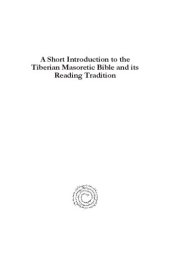 A Short Introduction to the Tiberian Masoretic Bible and its Reading Tradition